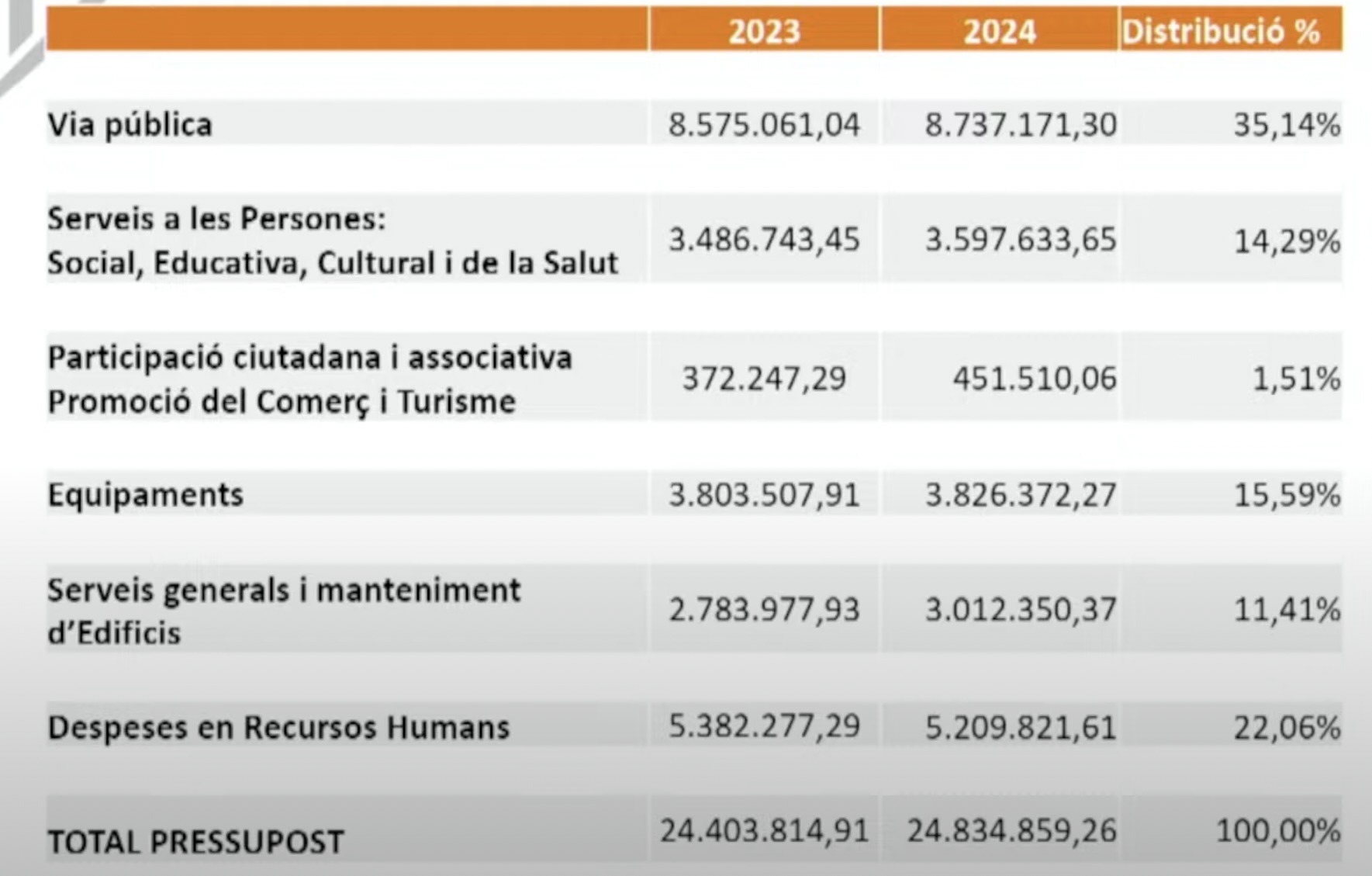 |  | 2023 | 2024 | Distribució % |
|---|---|---|---|
| Via pública | 8.575.061,04 | 8.737.171,30 | 35,14% |
| Serveis a les Persones: Social, Educativa, Cultural i de la Salut | 3.486.743,45 | 3.597.633,65 | 14,29% |
| Participació ciutadana i associativa Promoció del Comerç i Turisme | 372.247,29 | 451.510,06 | 1,51% |
| Equipaments | 3.803.507,91 | 3.826.372,27 | 15,59% |
| Serveis generals i manteniment d'Edificis | 2.783.977,93 | 3.012.350,37 | 11,41% |
| Despeses en Recursos Humans | 5.382.277,29 | 5.209.821,61 | 22,06% |
| TOTAL PRESSUPOST | 24.403.814,91 | 24.834.859,26 | 100,00% |